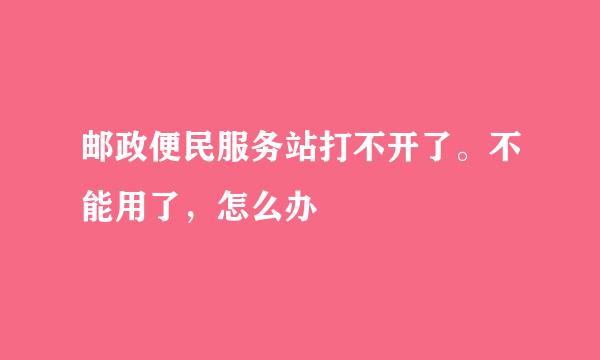 邮政便民服务站打不开了。不能用了，怎么办